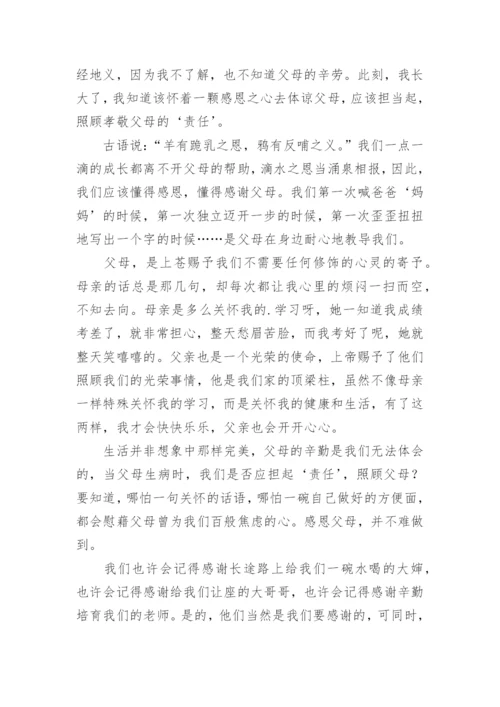 经地义，因为我不了解，也不知道父母的辛劳。此刻，我长大了，我知道该怀着一颗感恩之心去体谅父母，应该担当起，照顾孝敬父母的‘责任’。

古语说：“羊有跪乳之恩，鸦有反哺之义。”我们一点一滴的成长都离不开父母的帮助，滴水之恩当涌泉相报，因此，我们应该懂得感恩，懂得感谢父母。我们第一次喊爸爸‘妈妈’的时候，第一次独立迈开一步的时候，第一次歪歪扭扭地写出一个字的时候……是父母在身边耐心地教导我们。

父母，是上苍赐予我们不需要任何修饰的心灵的寄予。母亲的话总是那几句，却每次都让我心里的烦闷一扫而空，不知去向。母亲是多么关怀我的.学习呀，她一知道我成绩考差了，就非常担心，整天愁眉苦脸，而我考好了呢，她就整天笑嘻嘻的。父亲也是一个光荣的使命，上帝赐予了他们照顾我们的光荣事情，他是我们家的顶梁柱，虽然不像母亲一样特殊关怀我的学习，而是关怀我的健康和生活，有了这两样，我才会快快乐乐，父亲也会开开心心。

生活并非想象中那样完美，父母的辛勤是我们无法体会的，当父母生病时，我们是否应担起‘责任’，照顾父母？要知道，哪怕一句关怀的话语，哪怕一碗自己做好的方便面，都会慰藉父母曾为我们百般焦虑的心。感恩父母，并不难做到。

我们也许会记得感谢长途路上给我们一碗水喝的大婶，也许会记得感谢给我们让座的大哥哥，也许会记得感谢辛勤培育我们的老师。是的，他们当然是我们要感谢的，可同时，